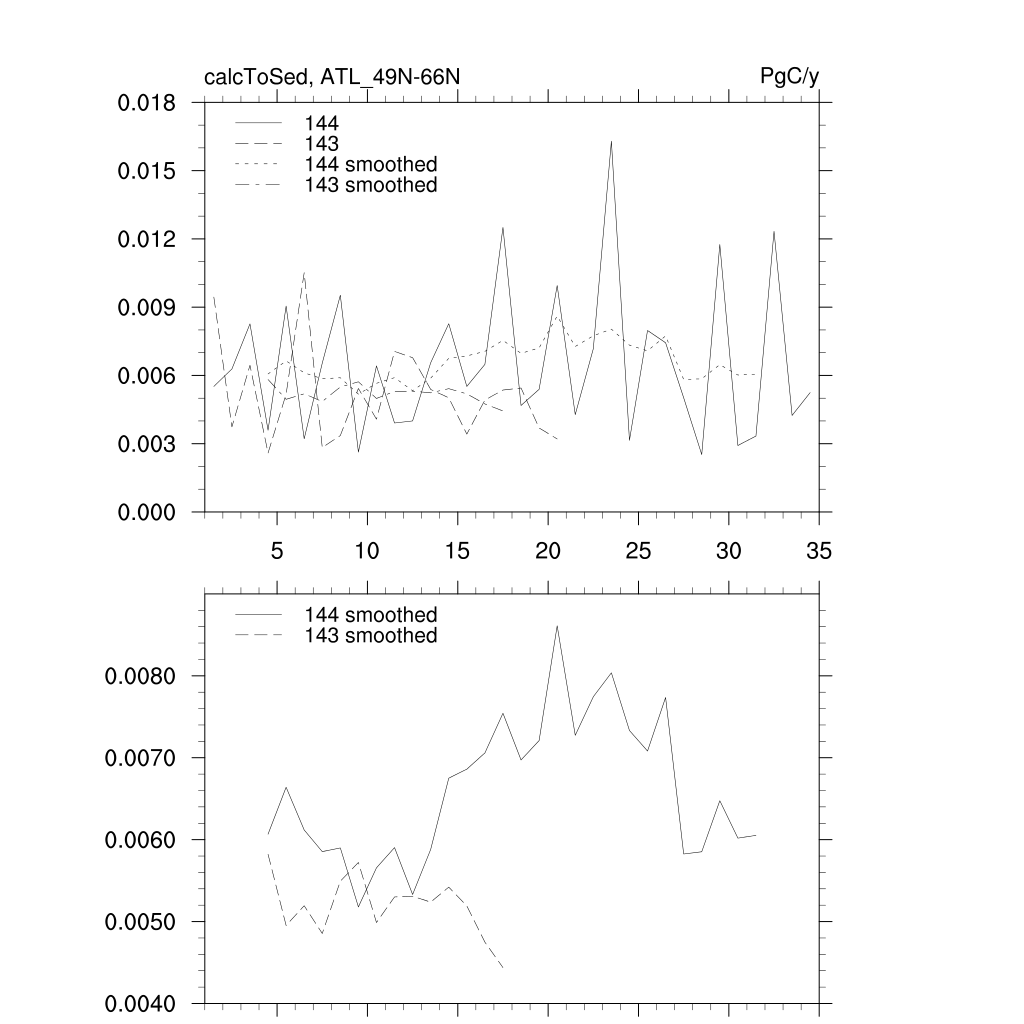 calcToSed, ATL_49N-66N

PgC/y

144
143
144 smoothed
143 smoothed

0.018
0.015
0.012
0.009
0.006
0.003
0.000

5
10
15
20
25
30
35

144 smoothed
143 smoothed

0.0080
0.0070
0.0060
0.0050
0.0040